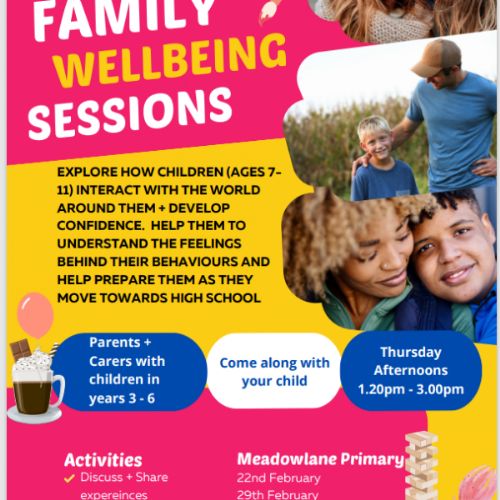 FAMILY WELLBEING SESSIONS

EXPLORE HOW CHILDREN (AGES 7-11) INTERACT WITH THE WORLD AROUND THEM + DEVELOP CONFIDENCE. HELP THEM TO UNDERSTAND THE FEELINGS BEHIND THEIR BEHAVIOURS AND HELP PREPARE THEM AS THEY MOVE TOWARDS HIGH SCHOOL

Parents + Carers with children in years 3 - 6

Come along with your child

Thursday Afternoons 1.20pm - 3.00pm

Activities
Discuss + Share expereinces

Meadowlane Primary
22nd February
29th February